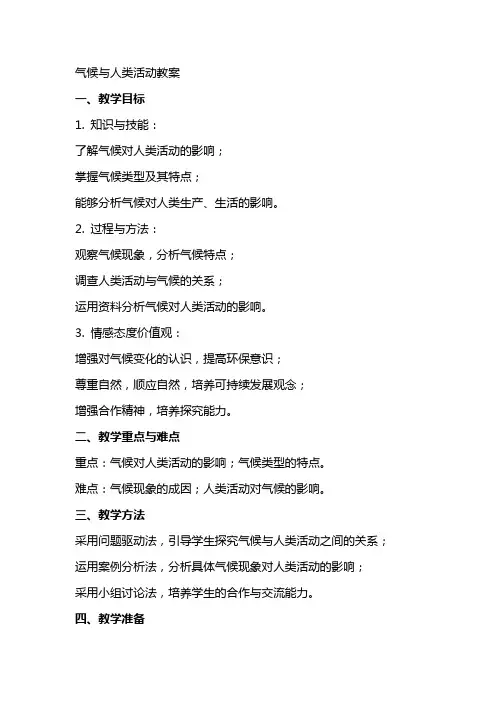 气候与人类活动教案

一、教学目标

1. 知识与技能：

了解气候对人类活动的影响；

掌握气候类型及其特点；

能够分析气候对人类生产、生活的影响。

2. 过程与方法：

观察气候现象，分析气候特点；

调查人类活动与气候的关系；

运用资料分析气候对人类活动的影响。

3. 情感态度价值观：

增强对气候变化的认识，提高环保意识；

尊重自然，顺应自然，培养可持续发展观念；

增强合作精神，培养探究能力。

二、教学重点与难点

重点：气候对人类活动的影响；气候类型的特点。

难点：气候现象的成因；人类活动对气候的影响。

三、教学方法

采用问题驱动法，引导学生探究气候与人类活动之间的关系；

运用案例分析法，分析具体气候现象对人类活动的影响；

采用小组讨论法，培养学生的合作与交流能力。

四、教学准备